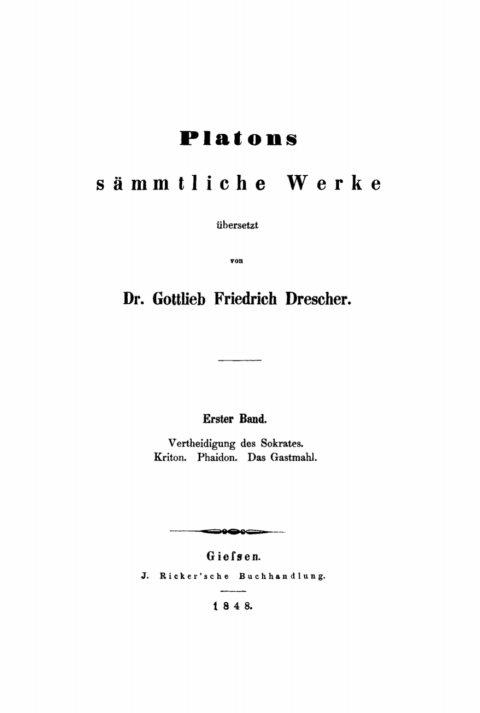 Platons

sämmtliche Werke

übersetzt

von

Dr. Gottlieb Friedrich Drescher.

Erster Band.

Vertheidigung des Sokrates.
Kriton. Phaidon. Das Gastmahl.

Giefsen.

J. Ricker'sche Buchhandlung.

1848.